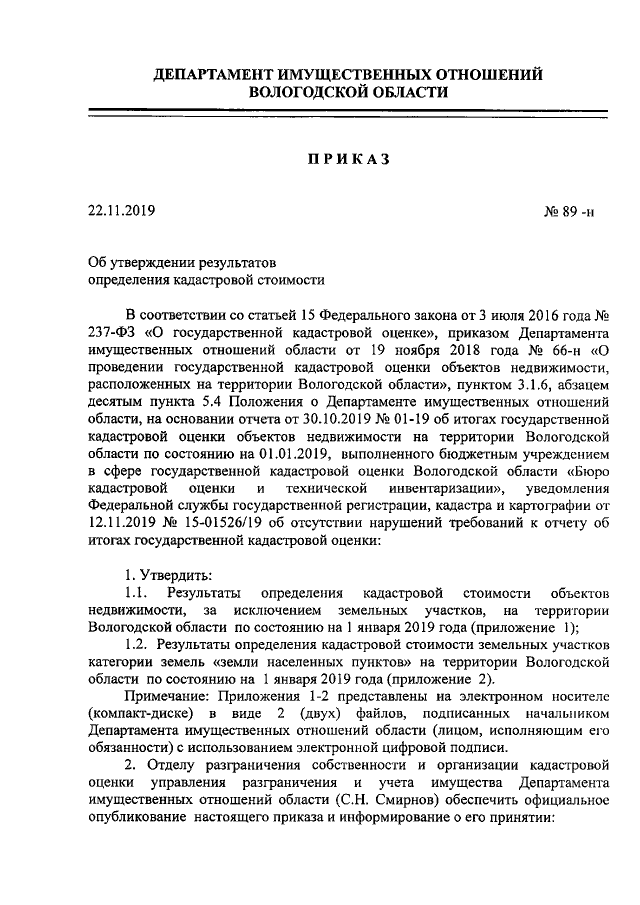 ДЕПАРТАМЕНТ ИМУЩЕСТВЕННЫХ ОТНОШЕНИЙ
ВОЛОГОДСКОЙ ОБЛАСТИ

ПРИКАЗ

22.11.2019

№ 89 -н

Об утверждении результатов
определения кадастровой стоимости

В соответствии со статьей 15 Федерального закона от 3 июля 2016 года № 237-ФЗ «О государственной кадастровой оценке», приказом Департамента имущественных отношений области от 19 ноября 2018 года № 66-н «О проведении государственной кадастровой оценки объектов недвижимости, расположенных на территории Вологодской области», пунктом 3.1.6, абзацем десятым пункта 5.4 Положения о Департаменте имущественных отношений области, на основании отчета от 30.10.2019 № 01-19 об итогах государственной кадастровой оценки объектов недвижимости на территории Вологодской области по состоянию на 01.01.2019, выполненного бюджетным учреждением в сфере государственной кадастровой оценки Вологодской области «Бюро кадастровой оценки и технической инвентаризации», уведомления Федеральной службы государственной регистрации, кадастра и картографии от 12.11.2019 № 15-01526/19 об отсутствии нарушений требований к отчету об итогах государственной кадастровой оценки:

1. Утвердить:
1.1. Результаты определения кадастровой стоимости объектов недвижимости, за исключением земельных участков, на территории Вологодской области по состоянию на 1 января 2019 года (приложение 1);
1.2. Результаты определения кадастровой стоимости земельных участков категории земель «земли населенных пунктов» на территории Вологодской области по состоянию на 1 января 2019 года (приложение 2).
Примечание: Приложения 1-2 представлены на электронном носителе (компакт-диске) в виде 2 (двух) файлов, подписанных начальником Департамента имущественных отношений области (лицом, исполняющим его обязанности) с использованием электронной цифровой подписи.
2. Отделу разграничения собственности и организации кадастровой оценки управления разграничения и учета имущества Департамента имущественных отношений области (С.Н. Смирнов) обеспечить официальное опубликование настоящего приказа и информирование о его принятии: